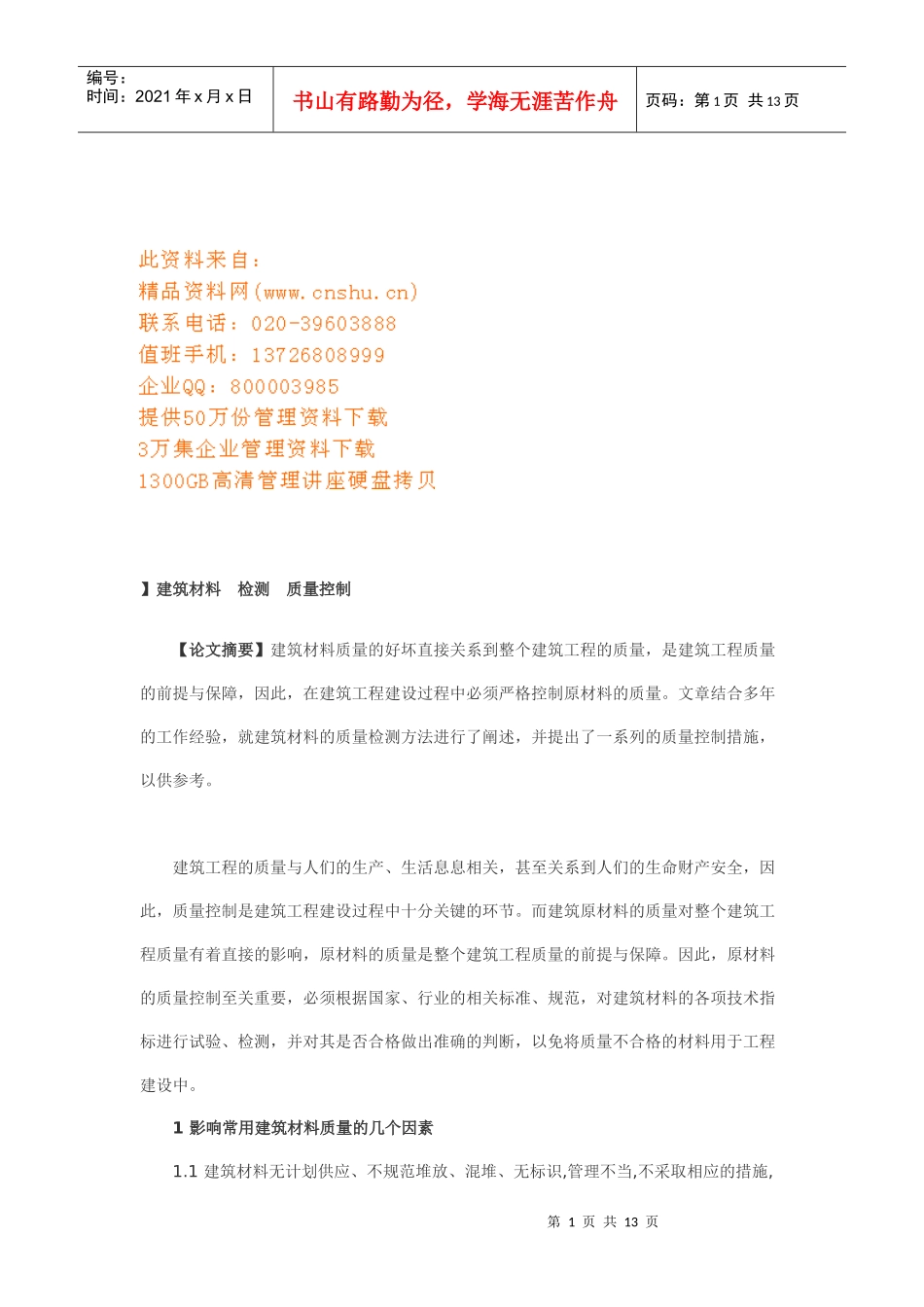 编号：
时间：2021 年 x 月 x 日

书山有路勤为径，学海无涯苦作舟

页码：第 1 页 共 13 页

此资料来自：
精品资料网(www.cnshu.cn)
联系电话：020-39603888
值班手机：13726808999
企业QQ：800003985
提供50万份管理资料下载
3万集企业管理资料下载
1300GB高清管理讲座硬盘拷贝

】建筑材料 检测 质量控制

【论文摘要】建筑材料质量的好坏直接关系到整个建筑工程的质量，是建筑工程质量的前提与保障，因此，在建筑工程建设过程中必须严格控制原材料的质量。文章结合多年的工作经验，就建筑材料的质量检测方法进行了阐述，并提出了一系列的质量控制措施，以供参考。

建筑工程的质量与人们的生产、生活息息相关，甚至关系到人们的生命财产安全，因此，质量控制是建筑工程建设过程中十分关键的环节。而建筑原材料的质量对整个建筑工程质量有着直接的影响，原材料的质量是整个建筑工程质量的前提与保障。因此，原材料的质量控制至关重要，必须根据国家、行业的相关标准、规范，对建筑材料的各项技术指标进行试验、检测，并对其是否合格做出准确的判断，以免将质量不合格的材料用于工程建设中。

1 影响常用建筑材料质量的几个因素

1.1 建筑材料无计划供应、不规范堆放、混堆、无标识,管理不当,不采取相应的措施,

第 1 页 共 13 页